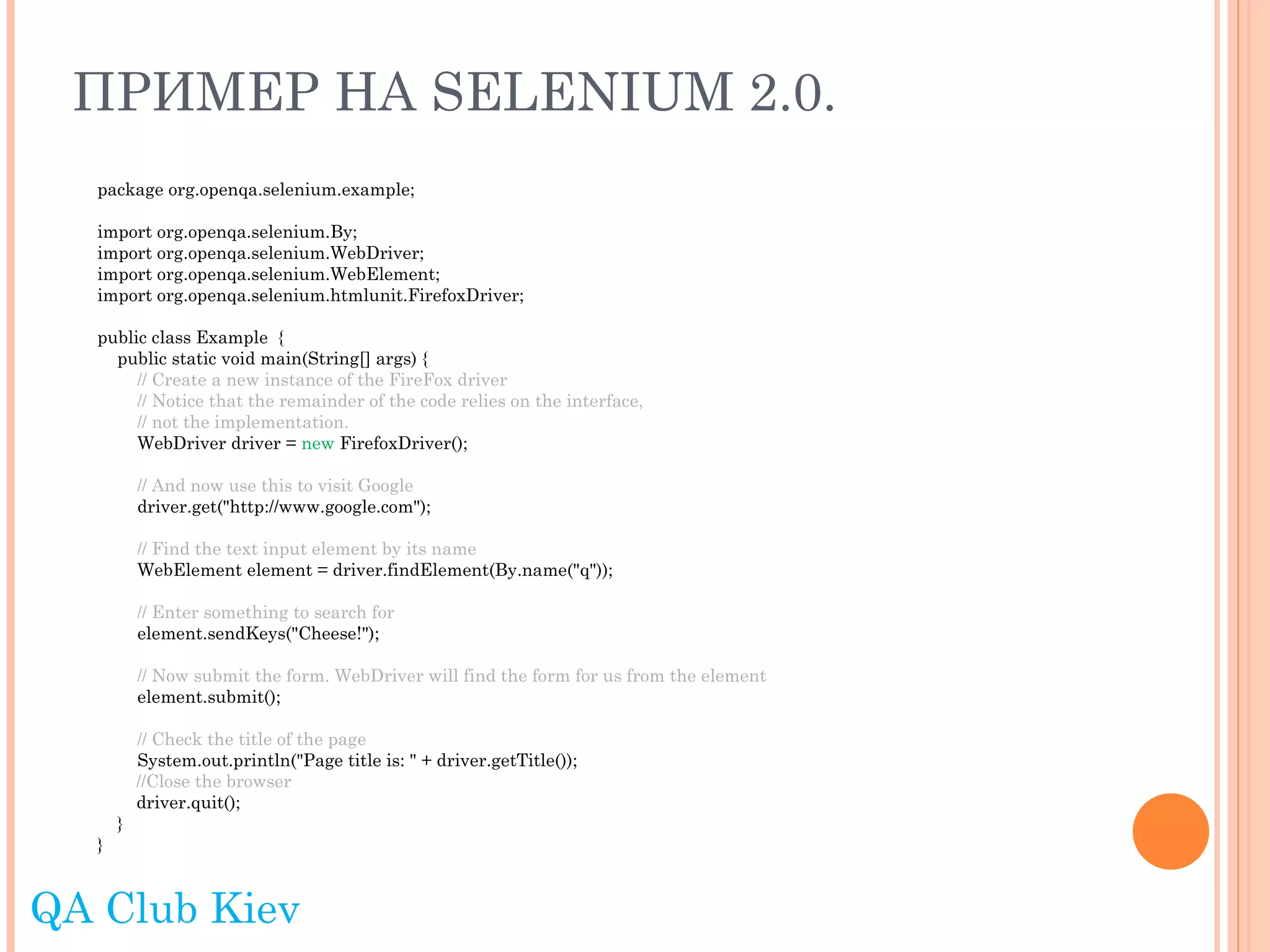 ПРИМЕР НА SELENIUM 2.0.

package org.openqa.selenium.example;

import org.openqa.selenium.By;
import org.openqa.selenium.WebDriver;
import org.openqa.selenium.WebElement;
import org.openqa.selenium.htmlunit.FirefoxDriver;

public class Example {
public static void main(String[] args) {
// Create a new instance of the FireFox driver
// Notice that the remainder of the code relies on the interface,
// not the implementation.
WebDriver driver = new FirefoxDriver();

// And now use this to visit Google
driver.get("http://www.google.com");

// Find the text input element by its name
WebElement element = driver.findElement(By.name("q"));

// Enter something to search for
element.sendKeys("Cheese!");

// Now submit the form. WebDriver will find the form for us from the element
element.submit();

// Check the title of the page
System.out.println("Page title is: " + driver.getTitle());
//Close the browser
driver.quit();
}
}

QA Club Kiev